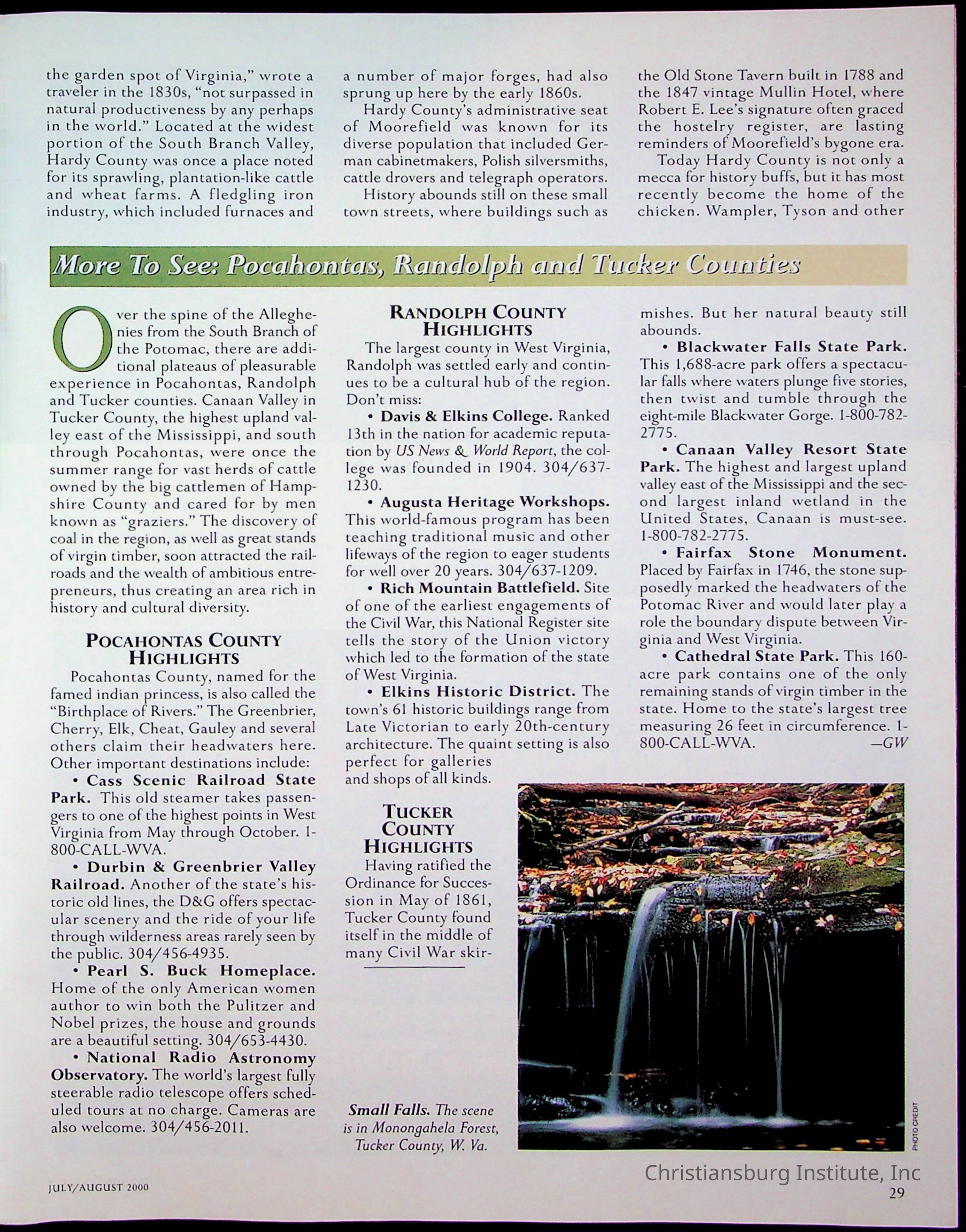 the garden spot of Virginia," wrote a traveler in the 1830s, "not surpassed in natural productiveness by any perhaps in the world." Located at the widest portion of the South Branch Valley, Hardy County was once a place noted for its sprawling, plantation-like cattle and wheat farms. A fledgling iron industry, which included furnaces and a number of major forges, had also sprung up here by the early 1860s.

Hardy County's administrative seat of Moorefield was known for its diverse population that included German cabinetmakers, Polish silversmiths, cattle drovers and telegraph operators.

History abounds still on these small town streets, where buildings such as the Old Stone Tavern built in 1788 and the 1847 vintage Mullin Hotel, where Robert E. Lee's signature often graced the hostelry register, are lasting reminders of Moorefield's bygone era.

Today Hardy County is not only a mecca for history buffs, but it has most recently become the home of the chicken. Wampler, Tyson and other

More To See: Pocahontas, Randolph and Tucker Counties

Over the spine of the Alleghenies from the South Branch of the Potomac, there are additional plateaus of pleasurable experience in Pocahontas, Randolph and Tucker counties. Canaan Valley in Tucker County, the highest upland valley east of the Mississippi, and south through Pocahontas, were once the summer range for vast herds of cattle owned by the big cattlemen of Hampshire County and cared for by men known as "graziers." The discovery of coal in the region, as well as great stands of virgin timber, soon attracted the railroads and the wealth of ambitious entrepreneurs, thus creating an area rich in history and cultural diversity.

POCAHONTAS COUNTY HIGHLIGHTS

Pocahontas County, named for the famed indian princess, is also called the "Birthplace of Rivers." The Greenbrier, Cherry, Elk, Cheat, Gauley and several others claim their headwaters here. Other important destinations include:

• Cass Scenic Railroad State Park. This old steamer takes passengers to one of the highest points in West Virginia from May through October. 1-800-CALL-WVA.

• Durbin & Greenbrier Valley Railroad. Another of the state's historic old lines, the D&G offers spectacular scenery and the ride of your life through wilderness areas rarely seen by the public. 304/456-4935.

• Pearl S. Buck Homeplace. Home of the only American women author to win both the Pulitzer and Nobel prizes, the house and grounds are a beautiful setting. 304/653-4430.

• National Radio Astronomy Observatory. The world's largest fully steerable radio telescope offers scheduled tours at no charge. Cameras are also welcome. 304/456-2011.

RANDOLPH COUNTY HIGHLIGHTS

The largest county in West Virginia, Randolph was settled early and continues to be a cultural hub of the region. Don't miss:

• Davis & Elkins College. Ranked 13th in the nation for academic reputation by US News & World Report, the college was founded in 1904. 304/637-1230.

• Augusta Heritage Workshops. This world-famous program has been teaching traditional music and other lifeways of the region to eager students for well over 20 years. 304/637-1209.

• Rich Mountain Battlefield. Site of one of the earliest engagements of the Civil War, this National Register site tells the story of the Union victory which led to the formation of the state of West Virginia.

• Elkins Historic District. The town's 61 historic buildings range from Late Victorian to early 20th-century architecture. The quaint setting is also perfect for galleries and shops of all kinds.

TUCKER COUNTY HIGHLIGHTS

Having ratified the Ordinance for Succession in May of 1861, Tucker County found itself in the middle of many Civil War skirmishes. But her natural beauty still abounds.

• Blackwater Falls State Park. This 1,688-acre park offers a spectacular falls where waters plunge five stories, then twist and tumble through the eight-mile Blackwater Gorge. 1-800-782-2775.

• Canaan Valley Resort State Park. The highest and largest upland valley east of the Mississippi and the second largest inland wetland in the United States, Canaan is must-see. 1-800-782-2775.

• Fairfax Stone Monument. Placed by Fairfax in 1746, the stone supposedly marked the headwaters of the Potomac River and would later play a role the boundary dispute between Virginia and West Virginia.

• Cathedral State Park. This 160-acre park contains one of the only remaining stands of virgin timber in the state. Home to the state's largest tree measuring 26 feet in circumference. 1-800-CALL-WVA. —GW

Small Falls. The scene is in Monongahela Forest, Tucker County, W. Va.

PHOTO CREDIT

Christiansburg Institute, Inc

JULY/AUGUST 2000

29